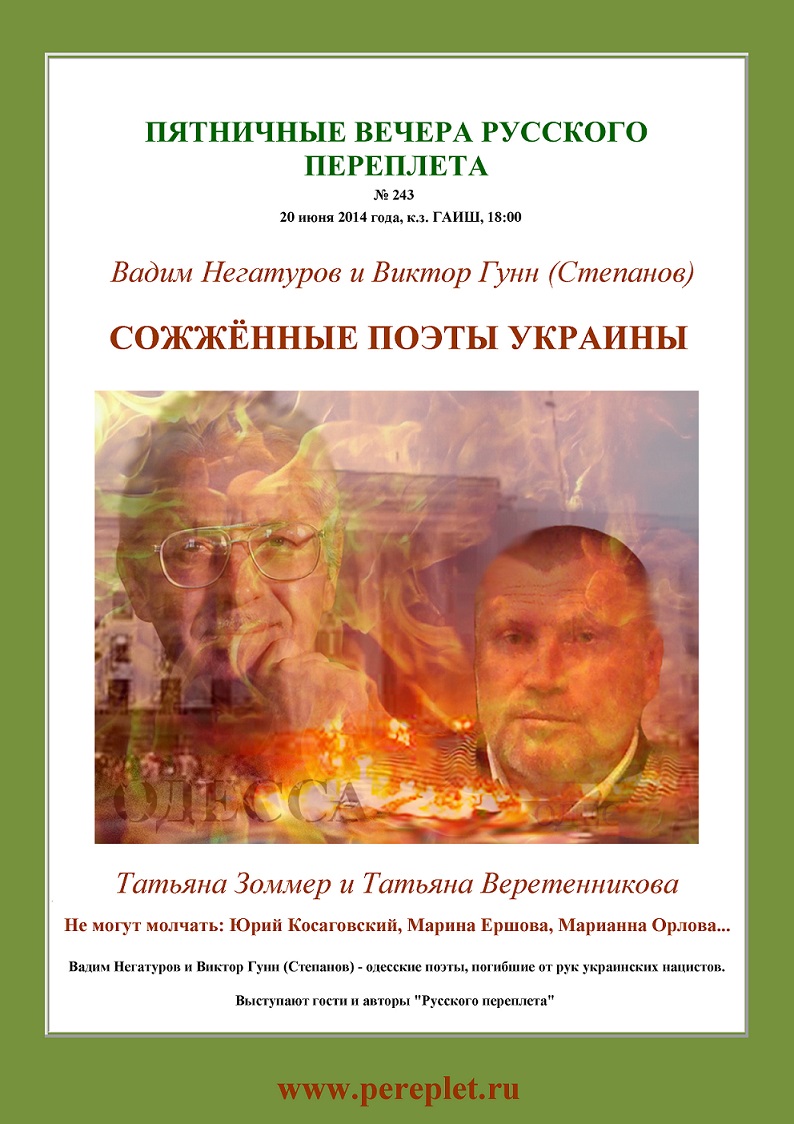 ПЯТНИЧНЫЕ ВЕЧЕРА РУССКОГО ПЕРЕПЛЕТА

№ 243

20 июня 2014 года, к.з. ГАИШ, 18:00

Вадим Негатуров и Виктор Гунн (Степанов)

СОЖЖЁННЫЕ ПОЭТЫ УКРАИНЫ

ОДЕССА

Татьяна Зоммер и Татьяна Веретенникова

Не могут молчать: Юрий Косаговский, Марина Ершова, Марианна Орлова...

Вадим Негатуров и Виктор Гунн (Степанов) - одесские поэты, погибшие от рук украинских нацистов.

Выступают гости и авторы "Русского переплета"

www.pereplet.ru